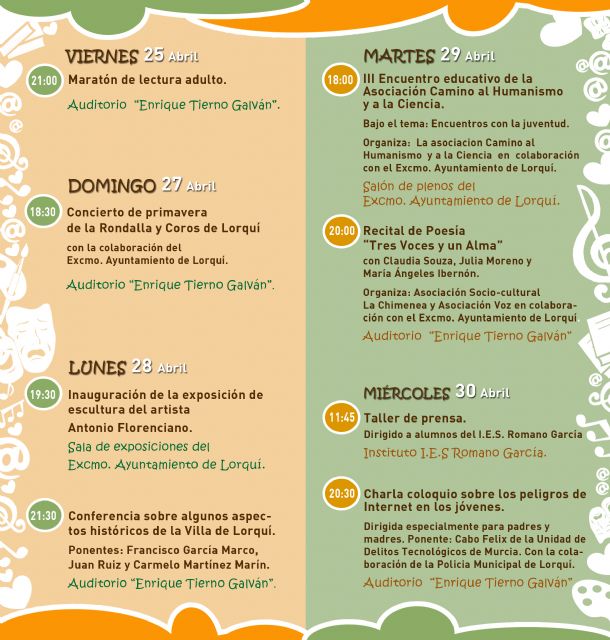 VIERNES 25 Abril

21:00 Maratón de lectura adulto.

Auditorio "Enrique Tierno Galván".

DOMINGO 27 Abril

18:30 Concierto de primavera de la Rondalla y Coros de Lorquí

con la colaboración del Excmo. Ayuntamiento de Lorquí.

Auditorio "Enrique Tierno Galván".

LUNES 28 Abril

19:30 Inauguración de la exposición de escultura del artista Antonio Florenciano.

Sala de exposiciones del Excmo. Ayuntamiento de Lorquí.

21:30 Conferencia sobre algunos aspectos históricos de la Villa de Lorquí.

Ponentes: Francisco García Marco, Juan Ruiz y Carmelo Martínez Marín.

Auditorio "Enrique Tierno Galván".

MARTES 29 Abril

18:00 III Encuentro educativo de la Asociación Camino al Humanismo y a la Ciencia.

Bajo el tema: Encuentros con la juventud.

Organiza: La asociacion Camino al Humanismo y a la Ciencia en colaboración con el Excmo. Ayuntamiento de Lorquí.

Salón de plenos del Excmo. Ayuntamiento de Lorquí.

20:00 Recital de Poesía "Tres Voces y un Alma"

con Claudia Souza, Julia Moreno y María Ángeles Ibernón.

Organiza: Asociación Socio-cultural La Chimenea y Asociación Voz en colaboración con el Excmo. Ayuntamiento de Lorquí.

Auditorio "Enrique Tierno Galván"

MIÉRCOLES 30 Abril

11:45 Taller de prensa.

Dirigido a alumnos del I.E.S. Romano Garcia

Instituto I.E.S Romano García.

20:30 Charla coloquio sobre los peligros de Internet en los jóvenes.

Dirigida especialmente para padres y madres. Ponente: Cabo Felix de la Unidad de Delitos Tecnológicos de Murcia. Con la colaboración de la Policia Municipal de Lorquí.

Auditorio "Enrique Tierno Galván"